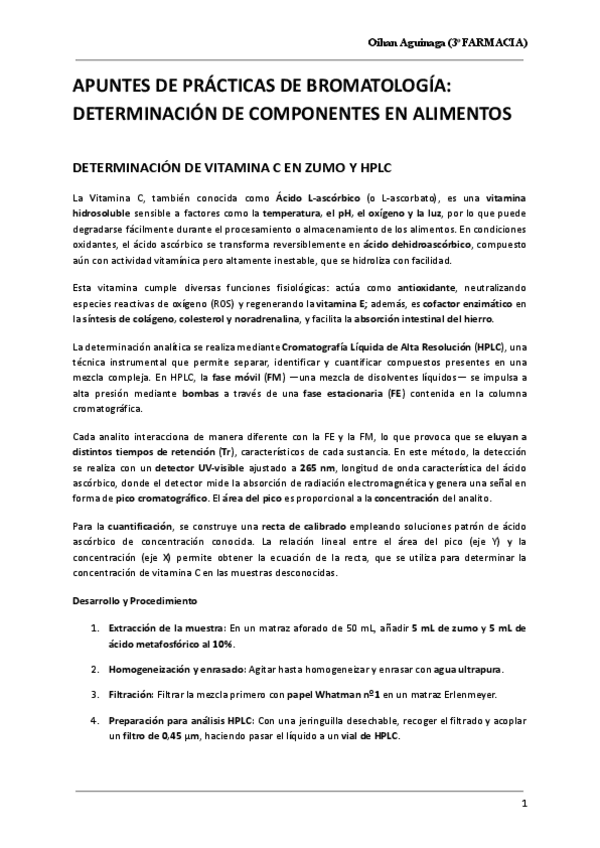 Oihan Aguinaga (3º FARMACIA)

APUNTES DE PRÁCTICAS DE BROMATOLOGÍA: DETERMINACIÓN DE COMPONENTES EN ALIMENTOS

DETERMINACIÓN DE VITAMINA C EN ZUMO Y HPLC

La Vitamina C, también conocida como Ácido L-ascórbico (o L-ascorbato), es una vitamina hidrosoluble sensible a factores como la temperatura, el pH, el oxígeno y la luz, por lo que puede degradarse fácilmente durante el procesamiento o almacenamiento de los alimentos. En condiciones oxidantes, el ácido ascórbico se transforma reversiblemente en ácido dehidroascórbico, compuesto aún con actividad vitamínica pero altamente inestable, que se hidroliza con facilidad.

Esta vitamina cumple diversas funciones fisiológicas: actúa como antioxidante, neutralizando especies reactivas de oxígeno (ROS) y regenerando la vitamina E; además, es cofactor enzimático en la síntesis de colágeno, colesterol y noradrenalina, y facilita la absorción intestinal del hierro.

La determinación analítica se realiza mediante Cromatografía Líquida de Alta Resolución (HPLC), una técnica instrumental que permite separar, identificar y cuantificar compuestos presentes en una mezcla compleja. En HPLC, la fase móvil (FM) —una mezcla de disolventes líquidos— se impulsa a alta presión mediante bombas a través de una fase estacionaria (FE) contenida en la columna cromatográfica.

Cada analito interacciona de manera diferente con la FE y la FM, lo que provoca que se eluyan a distintos tiempos de retención (Tr), característicos de cada sustancia. En este método, la detección se realiza con un detector UV-visible ajustado a 265 nm, longitud de onda característica del ácido ascórbico, donde el detector mide la absorción de radiación electromagnética y genera una señal en forma de pico cromatográfico. El área del pico es proporcional a la concentración del analito.

Para la cuantificación, se construye una recta de calibrado empleando soluciones patrón de ácido ascórbico de concentración conocida. La relación lineal entre el área del pico (eje Y) y la concentración (eje X) permite obtener la ecuación de la recta, que se utiliza para determinar la concentración de vitamina C en las muestras desconocidas.

Desarrollo y Procedimiento

1. Extracción de la muestra: En un matraz aforado de 50 mL, añadir 5 mL de zumo y 5 mL de ácido metafosfórico al 10%.

2. Homogeneización y enrasado: Agitar hasta homogeneizar y enrasar con agua ultrapura.

3. Filtración: Filtrar la mezcla primero con papel Whatman nº1 en un matraz Erlenmeyer.

4. Preparación para análisis HPLC: Con una jeringuilla desechable, recoger el filtrado y acoplar un filtro de 0,45 µm, haciendo pasar el líquido a un vial de HPLC.

1